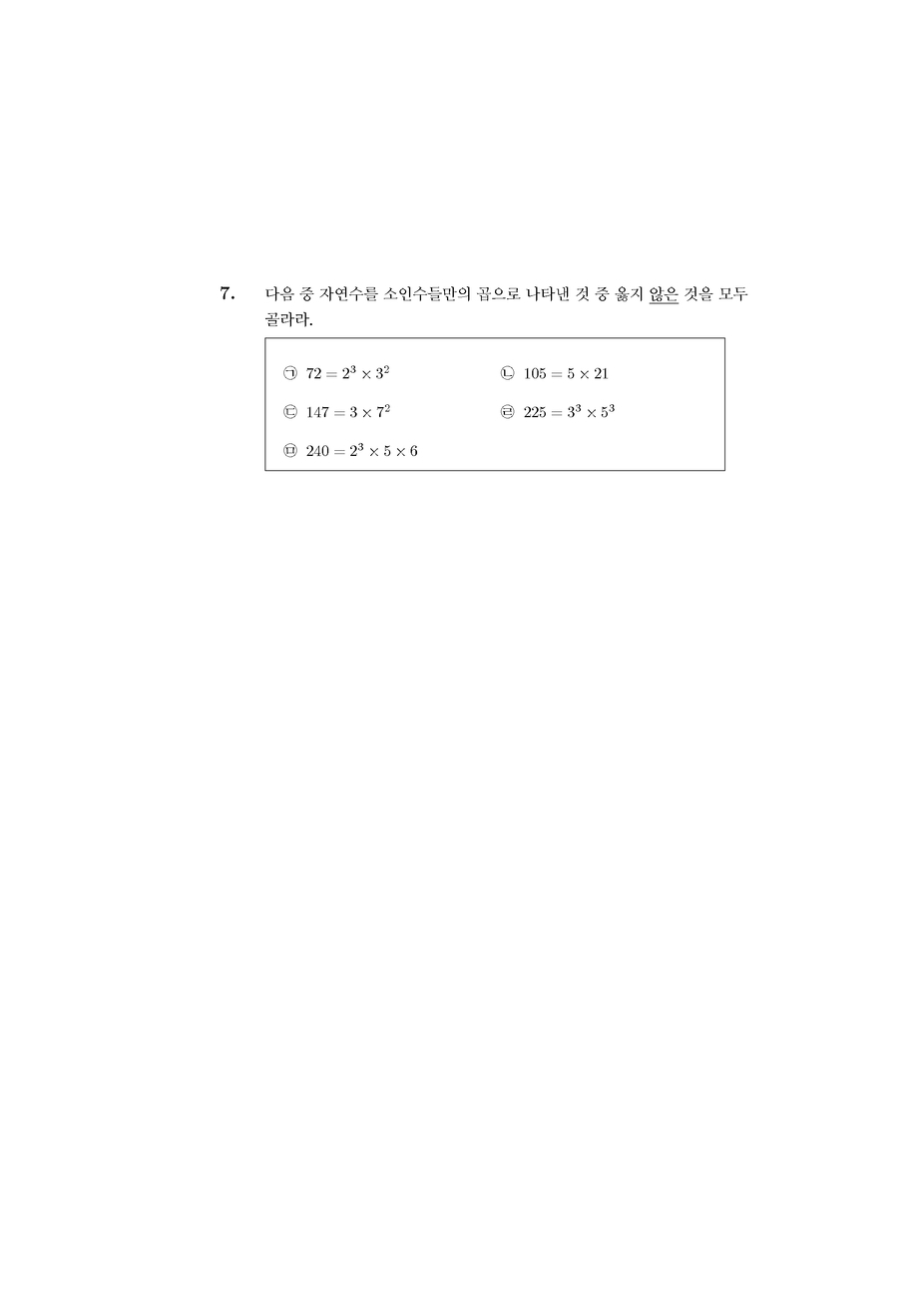 7. 다음 중 자연수를 소인수들만의 곱으로 나타낸 것 중 옳지 않은 것을 모두 골라라.

㉠ $72 = 2^3 \times 3^2$

㉡ $105 = 5 \times 21$

㉢ $147 = 3 \times 7^2$

㉣ $225 = 3^3 \times 5^3$

㉤ $240 = 2^3 \times 5 \times 6$